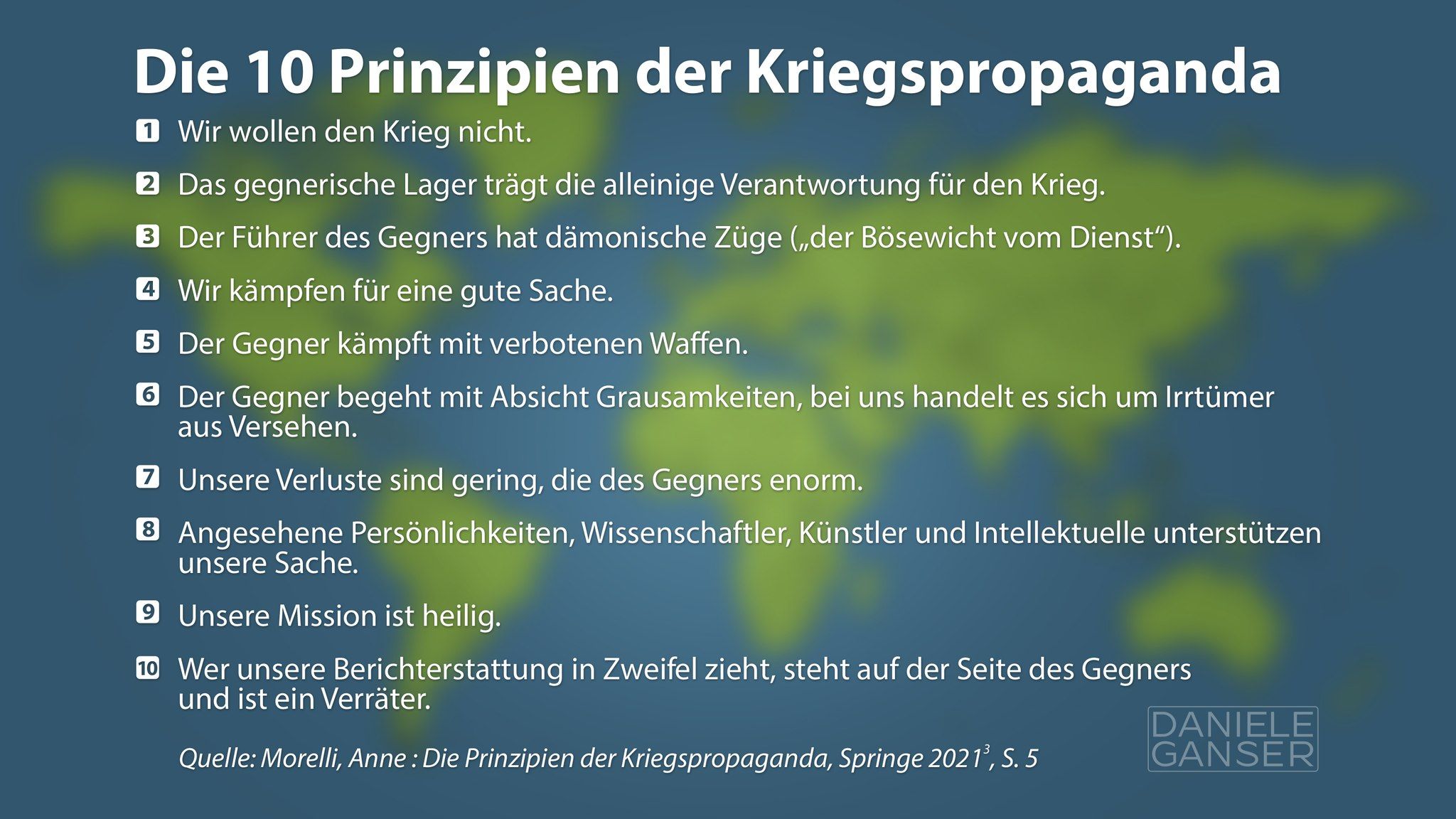 Die 10 Prinzipien der Kriegspropaganda

1 Wir wollen den Krieg nicht.

2 Das gegnerische Lager trägt die alleinige Verantwortung für den Krieg.

3 Der Führer des Gegners hat dämonische Züge („der Bösewicht vom Dienst“).

4 Wir kämpfen für eine gute Sache.

5 Der Gegner kämpft mit verbotenen Waffen.

6 Der Gegner begeht mit Absicht Grausamkeiten, bei uns handelt es sich um Irrtümer aus Versehen.

7 Unsere Verluste sind gering, die des Gegners enorm.

8 Angesehene Persönlichkeiten, Wissenschaftler, Künstler und Intellektuelle unterstützen unsere Sache.

9 Unsere Mission ist heilig.

10 Wer unsere Berichterstattung in Zweifel zieht, steht auf der Seite des Gegners und ist ein Verräter.

Quelle: Morelli, Anne : Die Prinzipien der Kriegspropaganda, Springe 2021$^{3}$, S. 5

DANIELE
GANSER